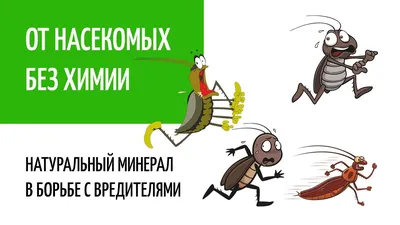 ОТ НАСЕКОМЫХ
БЕЗ ХИМИИ

НАТУРАЛЬНЫЙ МИНЕРАЛ
В БОРЬБЕ С ВРЕДИТЕЛЯМИ